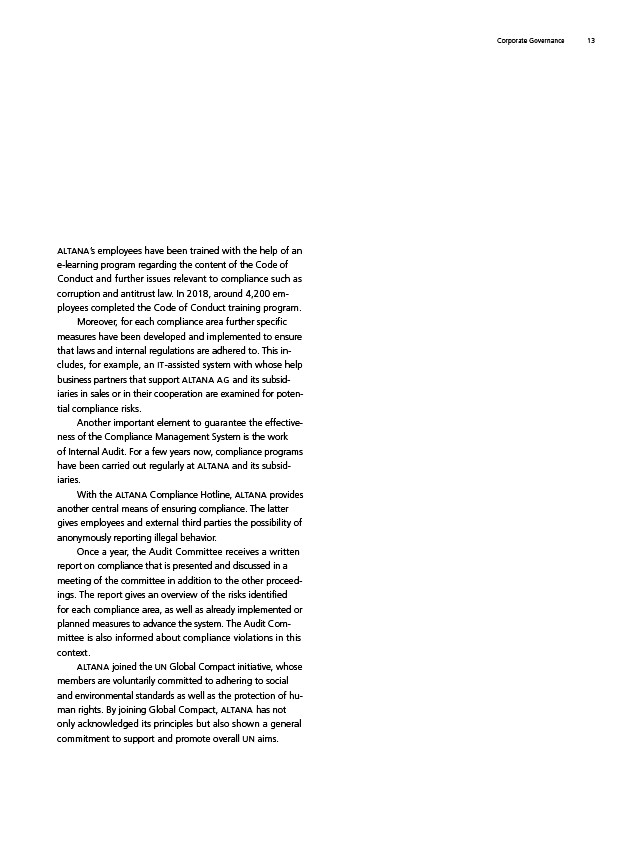 Corporate Governance 13

ALTANA's employees have been trained with the help of an e-learning program regarding the content of the Code of Conduct and further issues relevant to compliance such as corruption and antitrust law. In 2018, around 4,200 employees completed the Code of Conduct training program.

Moreover, for each compliance area further specific measures have been developed and implemented to ensure that laws and internal regulations are adhered to. This includes, for example, an IT-assisted system with whose help business partners that support ALTANA AG and its subsidiaries in sales or in their cooperation are examined for potential compliance risks.

Another important element to guarantee the effectiveness of the Compliance Management System is the work of Internal Audit. For a few years now, compliance programs have been carried out regularly at ALTANA and its subsidiaries.

With the ALTANA Compliance Hotline, ALTANA provides another central means of ensuring compliance. The latter gives employees and external third parties the possibility of anonymously reporting illegal behavior.

Once a year, the Audit Committee receives a written report on compliance that is presented and discussed in a meeting of the committee in addition to the other proceedings. The report gives an overview of the risks identified for each compliance area, as well as already implemented or planned measures to advance the system. The Audit Committee is also informed about compliance violations in this context.

ALTANA joined the UN Global Compact initiative, whose members are voluntarily committed to adhering to social and environmental standards as well as the protection of human rights. By joining Global Compact, ALTANA has not only acknowledged its principles but also shown a general commitment to support and promote overall UN aims.